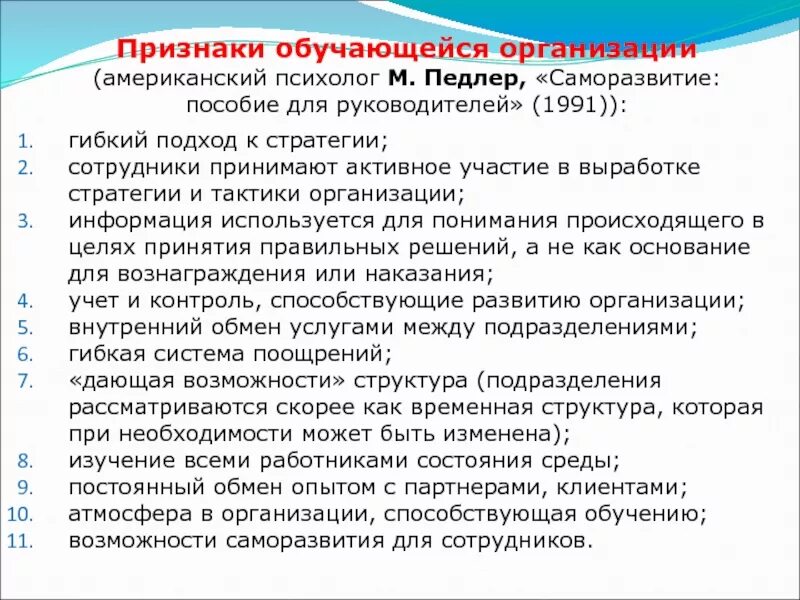 Признаки обучающейся организации
(американский психолог М. Педлер, «Саморазвитие: пособие для руководителей» (1991)):

1. гибкий подход к стратегии;
2. сотрудники принимают активное участие в выработке стратегии и тактики организации;
3. информация используется для понимания происходящего в целях принятия правильных решений, а не как основание для вознаграждения или наказания;
4. учет и контроль, способствующие развитию организации;
5. внутренний обмен услугами между подразделениями;
6. гибкая система поощрений;
7. «дающая возможности» структура (подразделения рассматриваются скорее как временная структура, которая при необходимости может быть изменена);
8. изучение всеми работниками состояния среды;
9. постоянный обмен опытом с партнерами, клиентами;
10. атмосфера в организации, способствующая обучению;
11. возможности саморазвития для сотрудников.